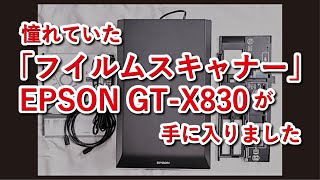 憧れていた
「フイルムスキャナー」
EPSON GT-X830が
手に入りました

EPSON